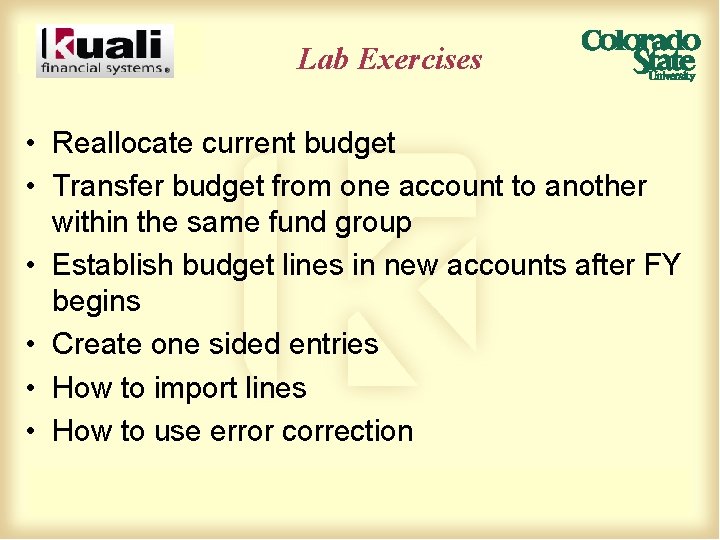 kuali financial systems®

Lab Exercises

Colorado State University

• Reallocate current budget
• Transfer budget from one account to another within the same fund group
• Establish budget lines in new accounts after FY begins
• Create one sided entries
• How to import lines
• How to use error correction